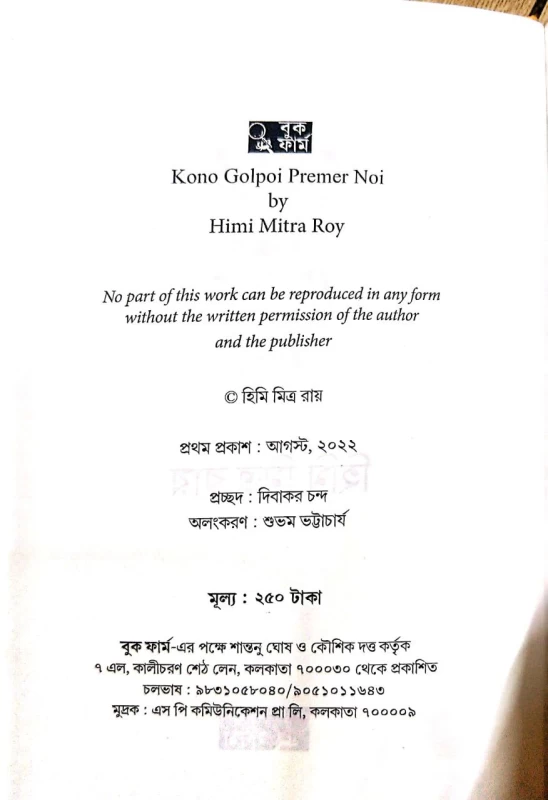 বুক ফার্ম

Kono Golpoi Premer Noi
by
Himi Mitra Roy

No part of this work can be reproduced in any form without the written permission of the author and the publisher

© হিমি মিত্র রায়

প্রথম প্রকাশ : আগস্ট, ২০২২

প্রচ্ছদ : দিবাকর চন্দ
অলংকরণ : শুভম ভট্টাচার্য

মূল্য : ২৫০ টাকা

বুক ফার্ম-এর পক্ষে শান্তনু ঘোষ ও কৌশিক দত্ত কর্তৃক
৭ এল, কালীচরণ শেঠ লেন, কলকাতা ৭০০০৩০ থেকে প্রকাশিত
চলভাষ : ৯৮৩১০৫৮০৪০/৯০৫১০১১৬৪৩
মুদ্রক : এস পি কমিউনিকেশন প্রা লি, কলকাতা ৭০০০০৯